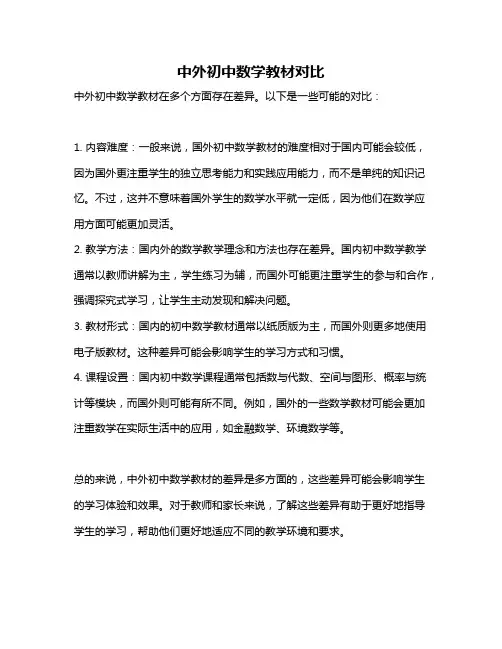 中外初中数学教材对比

中外初中数学教材在多个方面存在差异。以下是一些可能的对比：

1. 内容难度：一般来说，国外初中数学教材的难度相对于国内可能会较低，因为国外更注重学生的独立思考能力和实践应用能力，而不是单纯的知识记忆。不过，这并不意味着国外学生的数学水平就一定低，因为他们在数学应用方面可能更加灵活。
2. 教学方法：国内外的数学教学理念和方法也存在差异。国内初中数学教学通常以教师讲解为主，学生练习为辅，而国外可能更注重学生的参与和合作，强调探究式学习，让学生主动发现和解决问题。
3. 教材形式：国内的初中数学教材通常以纸质版为主，而国外则更多地使用电子版教材。这种差异可能会影响学生的学习方式和习惯。
4. 课程设置：国内初中数学课程通常包括数与代数、空间与图形、概率与统计等模块，而国外则可能有所不同。例如，国外的一些数学教材可能会更加注重数学在实际生活中的应用，如金融数学、环境数学等。

总的来说，中外初中数学教材的差异是多方面的，这些差异可能会影响学生的学习体验和效果。对于教师和家长来说，了解这些差异有助于更好地指导学生的学习，帮助他们更好地适应不同的教学环境和要求。